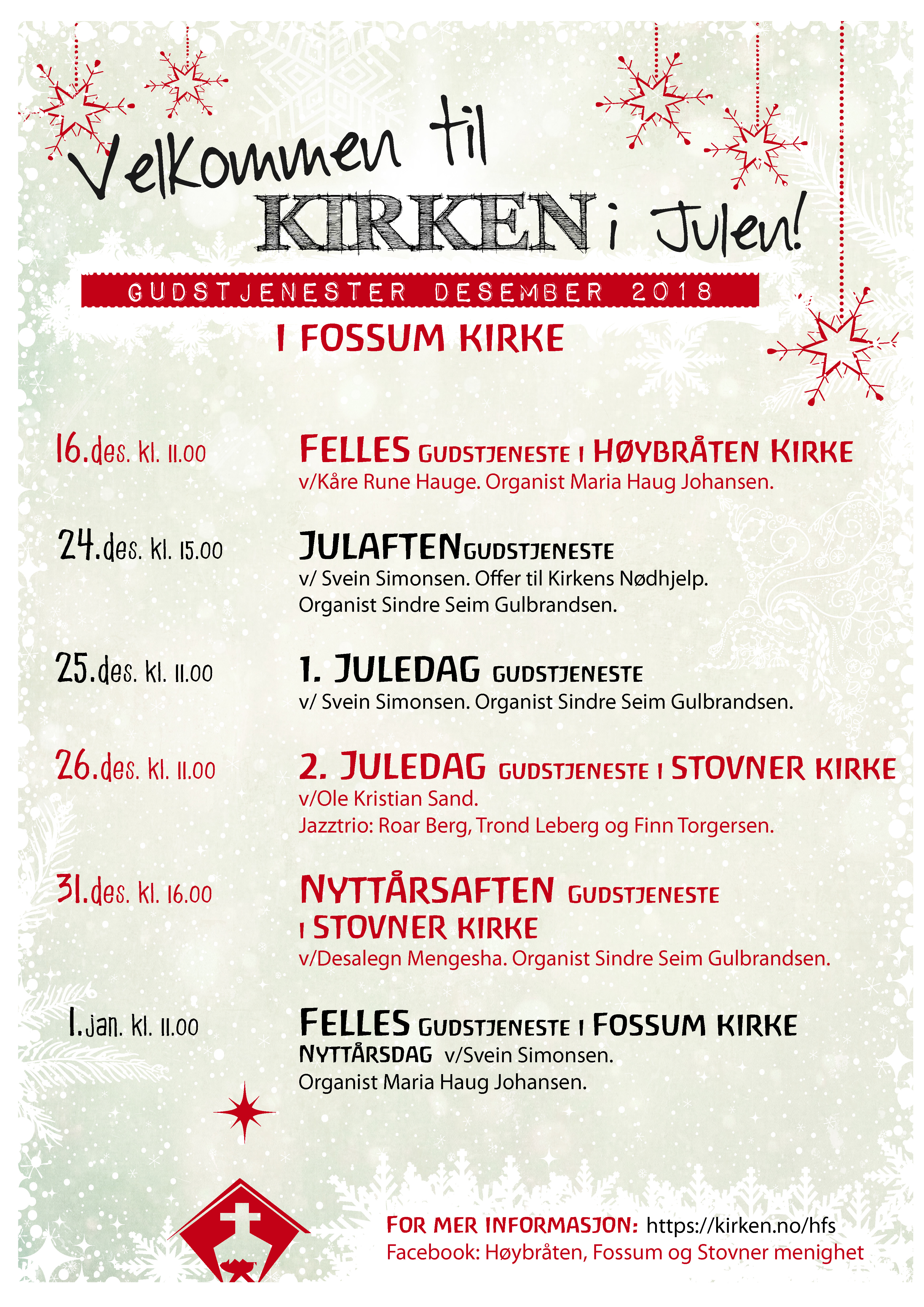 Velkommen til KIRKEN i Julen!

GUDSTJENESTER DESEMBER 2018

I FOSSUM KIRKE

16.des. kl. 11.00

FELLES GUDSTJENESTE I HØYBRÅTEN KIRKE
v/Kåre Rune Hauge. Organist Maria Haug Johansen.

24.des. kl. 15.00

JULAFTENGUDSTJENESTE
v/ Svein Simonsen. Offer til Kirkens Nødhjelp.
Organist Sindre Seim Gulbrandsen.

25.des. kl. 11.00

1. JULEDAG GUDSTJENESTE
v/ Svein Simonsen. Organist Sindre Seim Gulbrandsen.

26.des. kl. 11.00

2. JULEDAG GUDSTJENESTE I STOVNER KIRKE
v/Ole Kristian Sand.
Jazztrio: Roar Berg, Trond Leberg og Finn Torgersen.

31.des. kl. 16.00

NYTTÅRSAFTEN GUDSTJENESTE I STOVNER KIRKE
v/Desalegn Mengesha. Organist Sindre Seim Gulbrandsen.

1.jan. kl. 11.00

FELLES GUDSTJENESTE I FOSSUM KIRKE
NYTTÅRSDAG v/Svein Simonsen.
Organist Maria Haug Johansen.

FOR MER INFORMASJON: https://kirken.no/hfs
Facebook: Høybråten, Fossum og Stovner menighet